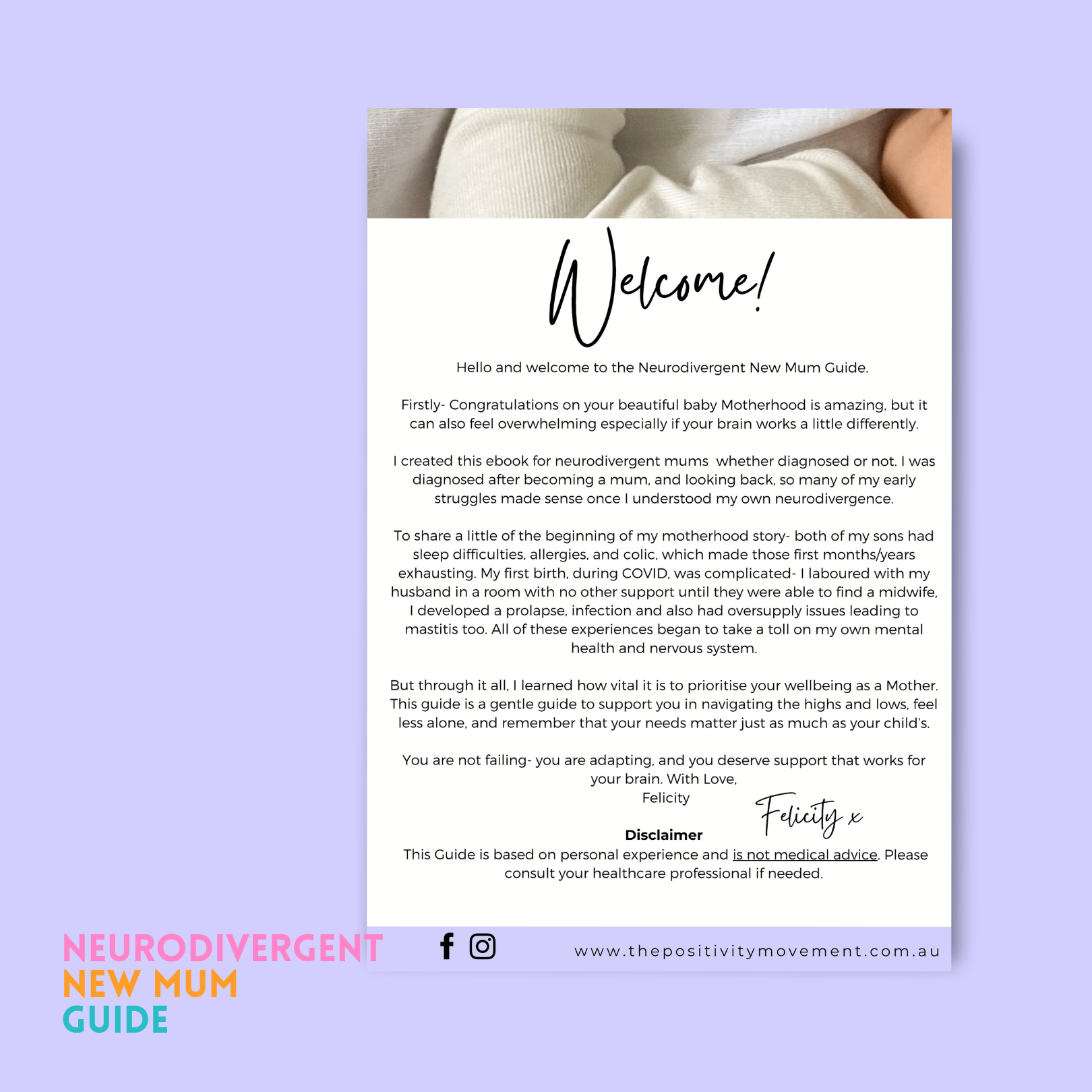 Welcome!

Hello and welcome to the Neurodivergent New Mum Guide.

Firstly- Congratulations on your beautiful baby Motherhood is amazing, but it can also feel overwhelming especially if your brain works a little differently.

I created this ebook for neurodivergent mums whether diagnosed or not. I was diagnosed after becoming a mum, and looking back, so many of my early struggles made sense once I understood my own neurodivergence.

To share a little of the beginning of my motherhood story- both of my sons had sleep difficulties, allergies, and colic, which made those first months/years exhausting. My first birth, during COVID, was complicated- I laboured with my husband in a room with no other support until they were able to find a midwife, I developed a prolapse, infection and also had oversupply issues leading to mastitis too. All of these experiences began to take a toll on my own mental health and nervous system.

But through it all, I learned how vital it is to prioritise your wellbeing as a Mother. This guide is a gentle guide to support you in navigating the highs and lows, feel less alone, and remember that your needs matter just as much as your child's.

You are not failing- you are adapting, and you deserve support that works for your brain. With Love,
Felicity

Felicity x

Disclaimer
This Guide is based on personal experience and is not medical advice. Please consult your healthcare professional if needed.

www.thepositivitymovement.com.au

NEURODIVERGENT
NEW MUM
GUIDE